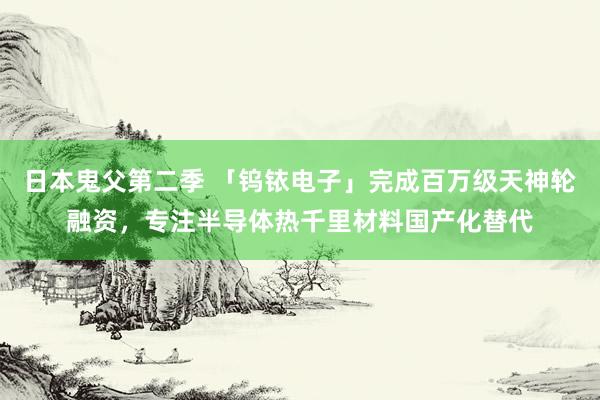 日本鬼父第二季 「钨铱电子」完成百万级天神轮融资，专注半导体热千里材料国产化替代